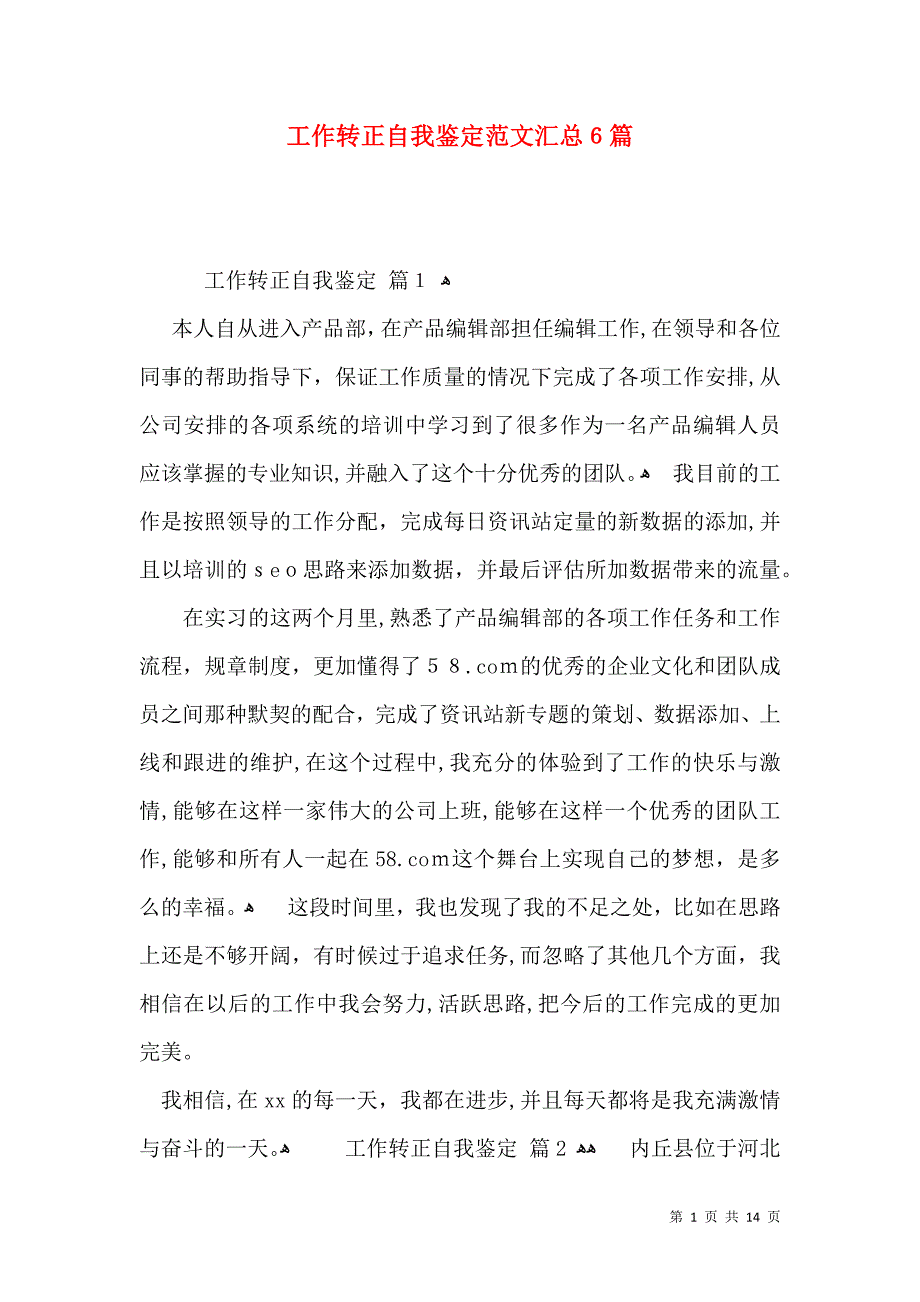 工作转正自我鉴定范文汇总6篇

工作转正自我鉴定 篇1

本人自从进入产品部，在产品编辑部担任编辑工作，在领导和各位同事的帮助指导下，保证工作质量的情况下完成了各项工作安排，从公司安排的各项系统的培训中学习到了很多作为一名产品编辑人员应该掌握的专业知识，并融入了这个十分优秀的团队。 我目前的工作是按照领导的工作分配，完成每日资讯站定量的新数据的添加，并且以培训的ｓｅｏ思路来添加数据，并最后评估所加数据带来的流量。

在实习的这两个月里，熟悉了产品编辑部的各项工作任务和工作流程，规章制度，更加懂得了５８.com的优秀的企业文化和团队成员之间那种默契的配合，完成了资讯站新专题的策划、数据添加、上线和跟进的维护，在这个过程中，我充分的体验到了工作的快乐与激情，能够在这样一家伟大的公司上班，能够在这样一个优秀的团队工作，能够和所有人一起在58.com这个舞台上实现自己的梦想，是多么的幸福。 这段时间里，我也发现了我的不足之处，比如在思路上还是不够开阔，有时候过于追求任务，而忽略了其他几个方面，我相信在以后的工作中我会努力，活跃思路，把今后的工作完成的更加完美。

我相信，在xx的每一天，我都在进步，并且每天都将是我充满激情与奋斗的一天。 工作转正自我鉴定 篇2 内丘县位于河北

第 1 页 共 14 页